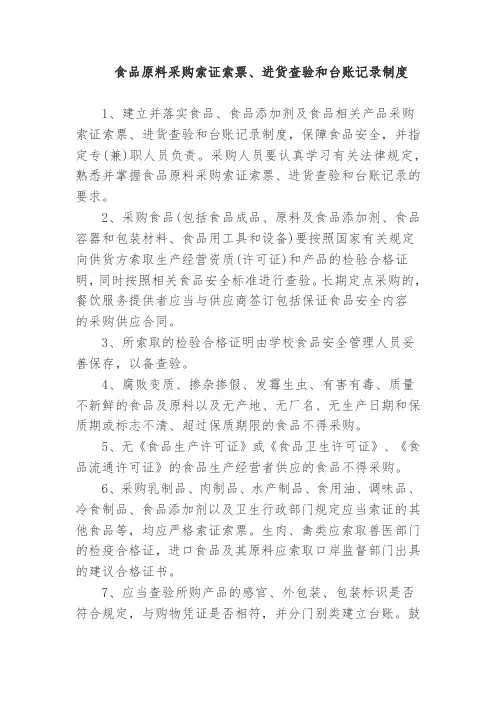 食品原料采购索证索票、进货查验和台账记录制度

1、建立并落实食品、食品添加剂及食品相关产品采购索证索票、进货查验和台账记录制度，保障食品安全，并指定专(兼)职人员负责。采购人员要认真学习有关法律规定，熟悉并掌握食品原料采购索证索票、进货查验和台账记录的要求。

2、采购食品(包括食品成品、原料及食品添加剂、食品容器和包装材料、食品用工具和设备)要按照国家有关规定向供货方索取生产经营资质(许可证)和产品的检验合格证明，同时按照相关食品安全标准进行查验。长期定点采购的，餐饮服务提供者应当与供应商签订包括保证食品安全内容的采购供应合同。

3、所索取的检验合格证明由学校食品安全管理人员妥善保存，以备查验。

4、腐败变质、掺杂掺假、发霉生虫、有害有毒、质量不新鲜的食品及原料以及无产地、无厂名、无生产日期和保质期或标志不清、超过保质期限的食品不得采购。

5、无《食品生产许可证》或《食品卫生许可证》、《食品流通许可证》的食品生产经营者供应的食品不得采购。

6、采购乳制品、肉制品、水产制品、食用油、调味品、冷食制品、食品添加剂以及卫生行政部门规定应当索证的其他食品等，均应严格索证索票。生肉、禽类应索取兽医部门的检疫合格证，进口食品及其原料应索取口岸监督部门出具的建议合格证书。

7、应当查验所购产品的感官、外包装、包装标识是否符合规定，与购物凭证是否相符，并分门别类建立台账。鼓